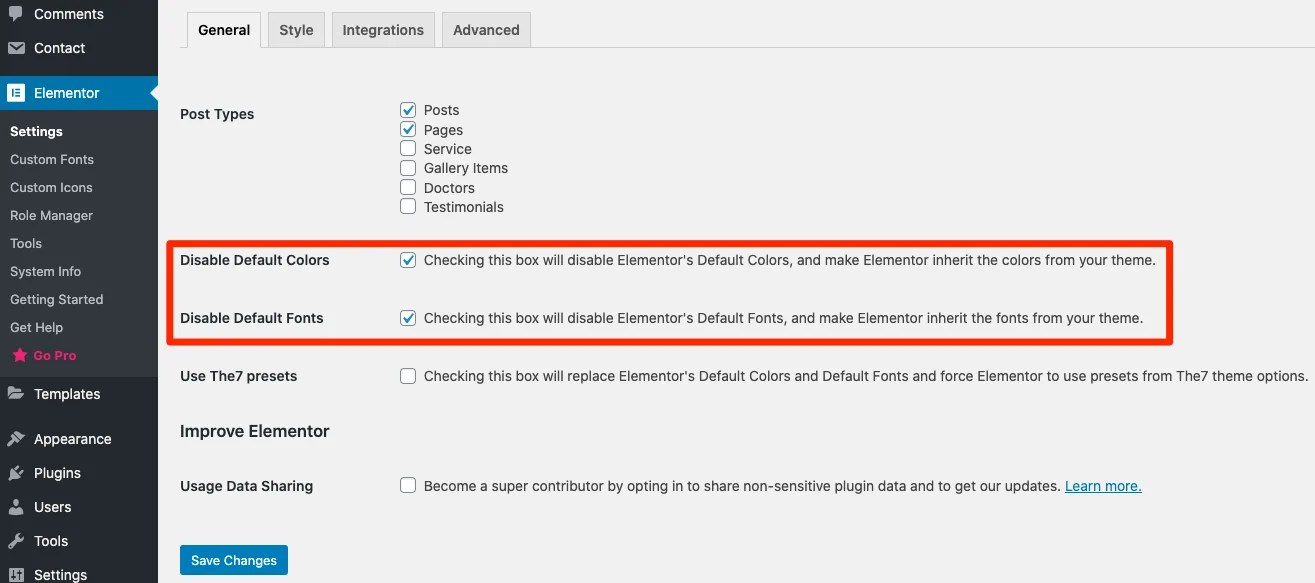 Comments
Contact
Elementor
Settings
Custom Fonts
Custom Icons
Role Manager
Tools
System Info
Getting Started
Get Help
Go Pro
Templates
Appearance
Plugins
Users
Tools
Settings

General
Style
Integrations
Advanced

Post Types
Posts
Pages
Service
Gallery Items
Doctors
Testimonials

Disable Default Colors
Checking this box will disable Elementor's Default Colors, and make Elementor inherit the colors from your theme.

Disable Default Fonts
Checking this box will disable Elementor's Default Fonts, and make Elementor inherit the fonts from your theme.

Use The7 presets
Checking this box will replace Elementor's Default Colors and Default Fonts and force Elementor to use presets from The7 theme options.

Improve Elementor

Usage Data Sharing
Become a super contributor by opting in to share non-sensitive plugin data and to get our updates. Learn more.

Save Changes